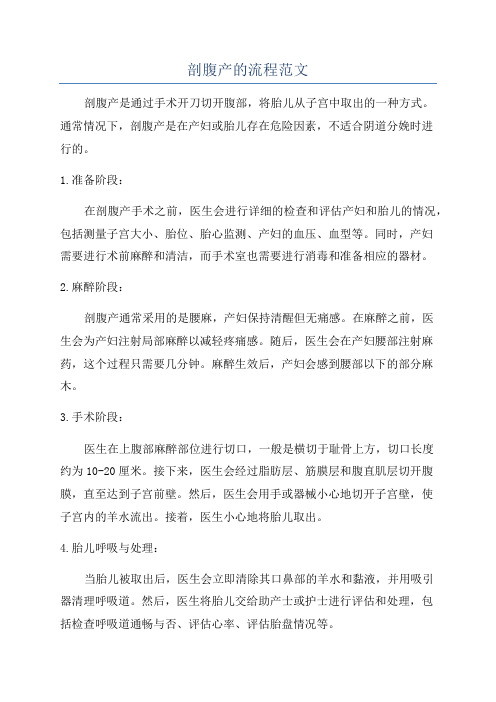 剖腹产的流程范文

剖腹产是通过手术开刀切开腹部，将胎儿从子宫中取出的一种方式。通常情况下，剖腹产是在产妇或胎儿存在危险因素，不适合阴道分娩时进行的。

1.准备阶段：

在剖腹产手术之前，医生会进行详细的检查和评估产妇和胎儿的情况，包括测量子宫大小、胎位、胎心监测、产妇的血压、血型等。同时，产妇需要进行术前麻醉和清洁，而手术室也需要进行消毒和准备相应的器材。

2.麻醉阶段：

剖腹产通常采用的是腰麻，产妇保持清醒但无痛感。在麻醉之前，医生会为产妇注射局部麻醉以减轻疼痛感。随后，医生会在产妇腰部注射麻药，这个过程只需要几分钟。麻醉生效后，产妇会感到腰部以下的部分麻木。

3.手术阶段：

医生在上腹部麻醉部位进行切口，一般是横切于耻骨上方，切口长度约为10-20厘米。接下来，医生会经过脂肪层、筋膜层和腹直肌层切开腹膜，直至达到子宫前壁。然后，医生会用手或器械小心地切开子宫壁，使子宫内的羊水流出。接着，医生小心地将胎儿取出。

4.胎儿呼吸与处理：

当胎儿被取出后，医生会立即清除其口鼻部的羊水和黏液，并用吸引器清理呼吸道。然后，医生将胎儿交给助产士或护士进行评估和处理，包括检查呼吸道通畅与否、评估心率、评估胎盘情况等。